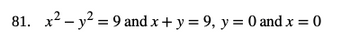 81. $x^2 - y^2 = 9$ and $x + y = 9$, $y = 0$ and $x = 0$